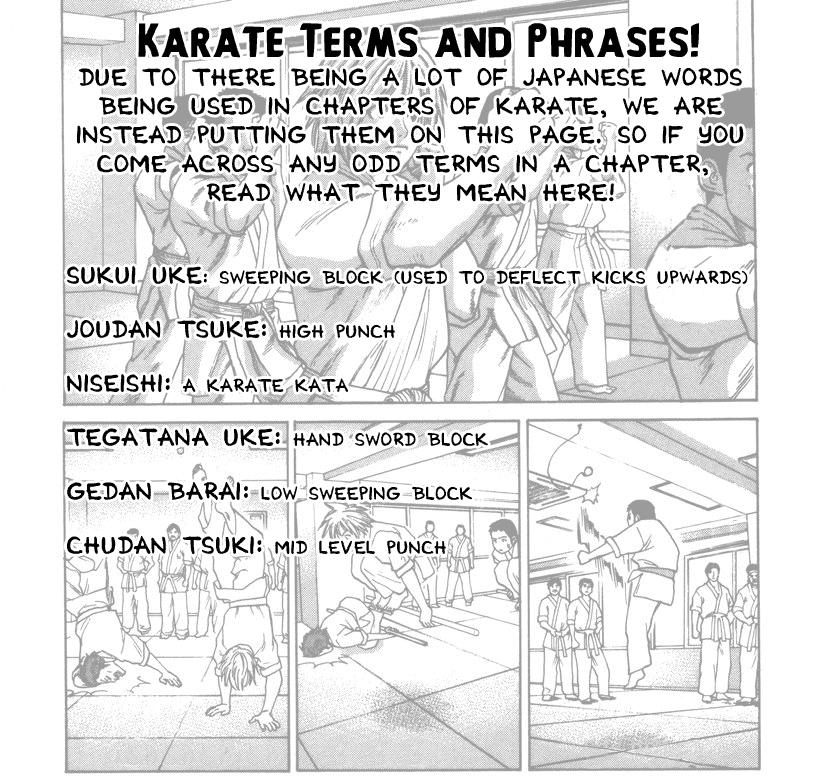 KARATE TERMS AND PHRASES!

DUE TO THERE BEING A LOT OF JAPANESE WORDS BEING USED IN CHAPTERS OF KARATE, WE ARE INSTEAD PUTTING THEM ON THIS PAGE. SO IF YOU COME ACROSS ANY ODD TERMS IN A CHAPTER, READ WHAT THEY MEAN HERE!

SUKUI UKE: SWEEPING BLOCK (USED TO DEFLECT KICKS UPWARDS)

JOUDAN TSUKE: HIGH PUNCH

NISEISHI: A KARATE KATA

TEGATANA UKE: HAND SWORD BLOCK

GEDAN BARAI: LOW SWEEPING BLOCK

CHUDAN TSUKI: MID LEVEL PUNCH